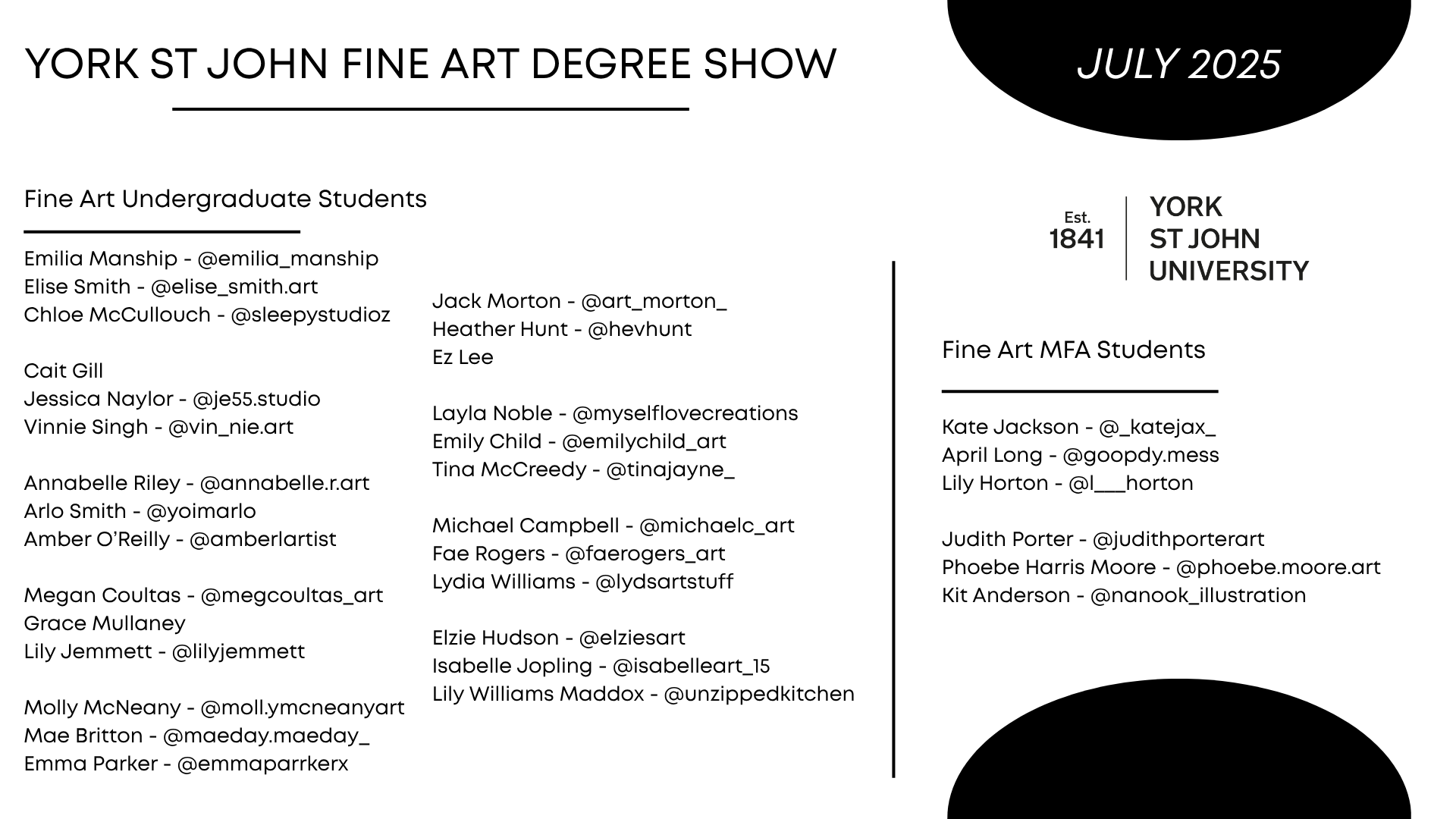 YORK ST JOHN FINE ART DEGREE SHOW

JULY 2025

Fine Art Undergraduate Students

Emilia Manship - @emilia_manship
Elise Smith - @elise_smith.art
Chloe McCullouch - @sleepystudioz

Cait Gill
Jessica Naylor - @je55.studio
Vinnie Singh - @vin_nie.art

Annabelle Riley - @annabelle.r.art
Arlo Smith - @yoimarlo
Amber O'Reilly - @amberlartist

Megan Coultas - @megcoultas_art
Grace Mullaney
Lily Jemmett - @lilyjemmett

Molly McNeany - @moll.ymcneanyart
Mae Britton - @maeday.maeday_
Emma Parker - @emmaparrkerx

Jack Morton - @art_morton_
Heather Hunt - @hevhunt
Ez Lee

Layla Noble - @myselflovecreations
Emily Child - @emilychild_art
Tina McCreedy - @tinajayne_

Michael Campbell - @michaelc_art
Fae Rogers - @faerogers_art
Lydia Williams - @lydsartstuff

Elzie Hudson - @elziesart
Isabelle Jopling - @isabelleart_15
Lily Williams Maddox - @unzippedkitchen

Est.
1841
YORK
ST JOHN
UNIVERSITY

Fine Art MFA Students

Kate Jackson - @_katejax_
April Long - @goopdy.mess
Lily Horton - @l___horton

Judith Porter - @judithporterart
Phoebe Harris Moore - @phoebe.moore.art
Kit Anderson - @nanook_illustration